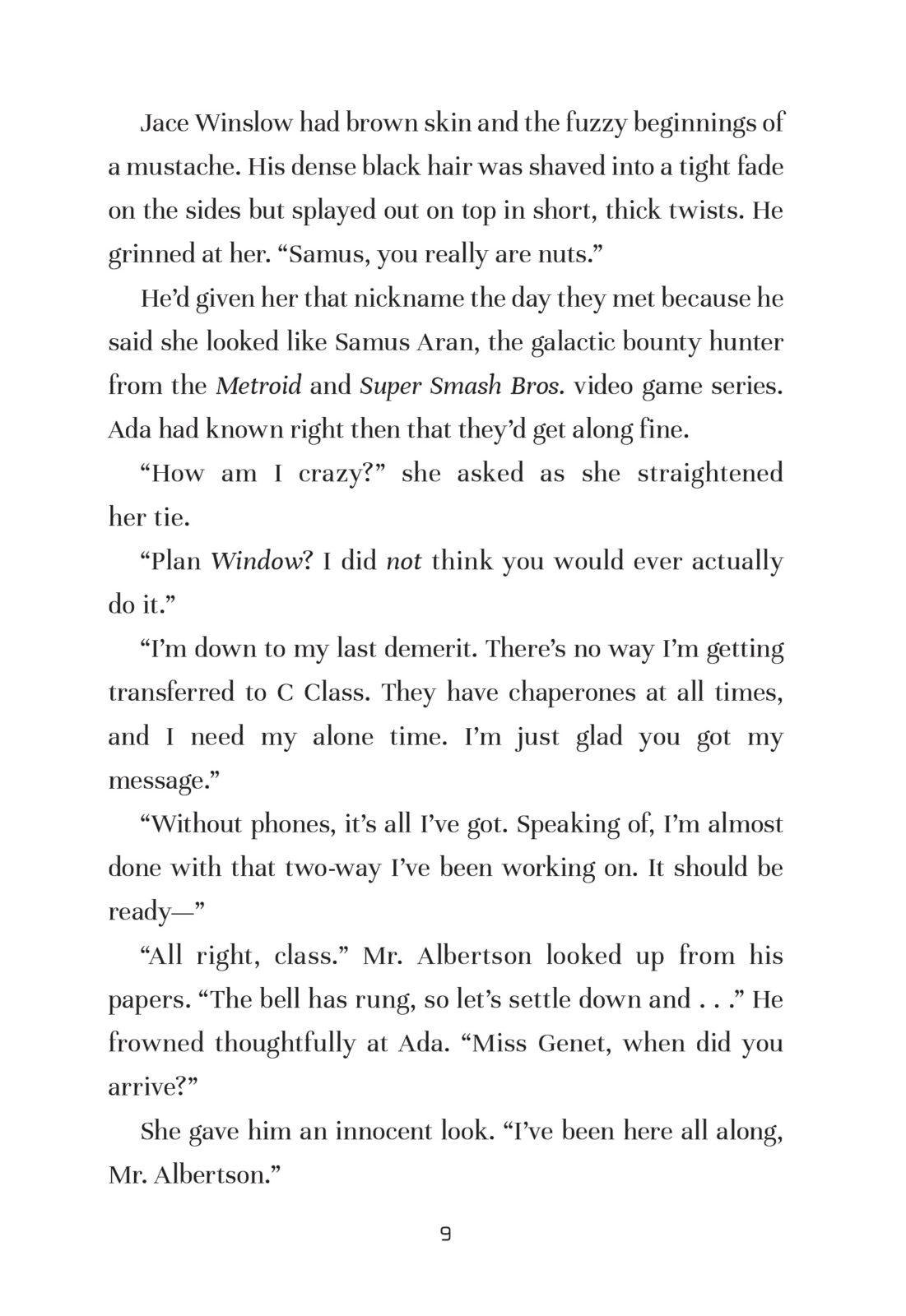 Jace Winslow had brown skin and the fuzzy beginnings of a mustache. His dense black hair was shaved into a tight fade on the sides but splayed out on top in short, thick twists. He grinned at her. “Samus, you really are nuts.”

He’d given her that nickname the day they met because he said she looked like Samus Aran, the galactic bounty hunter from the Metroid and Super Smash Bros. video game series. Ada had known right then that they’d get along fine.

“How am I crazy?” she asked as she straightened her tie.

“Plan Window? I did not think you would ever actually do it.”

“I’m down to my last demerit. There’s no way I’m getting transferred to C Class. They have chaperones at all times, and I need my alone time. I’m just glad you got my message.”

“Without phones, it’s all I’ve got. Speaking of, I’m almost done with that two-way I’ve been working on. It should be ready—”

“All right, class.” Mr. Albertson looked up from his papers. “The bell has rung, so let’s settle down and . . .” He frowned thoughtfully at Ada. “Miss Genet, when did you arrive?”

She gave him an innocent look. “I’ve been here all along, Mr. Albertson.”

9